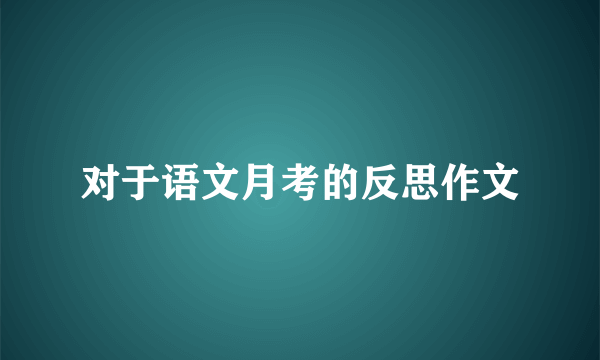 对于语文月考的反思作文